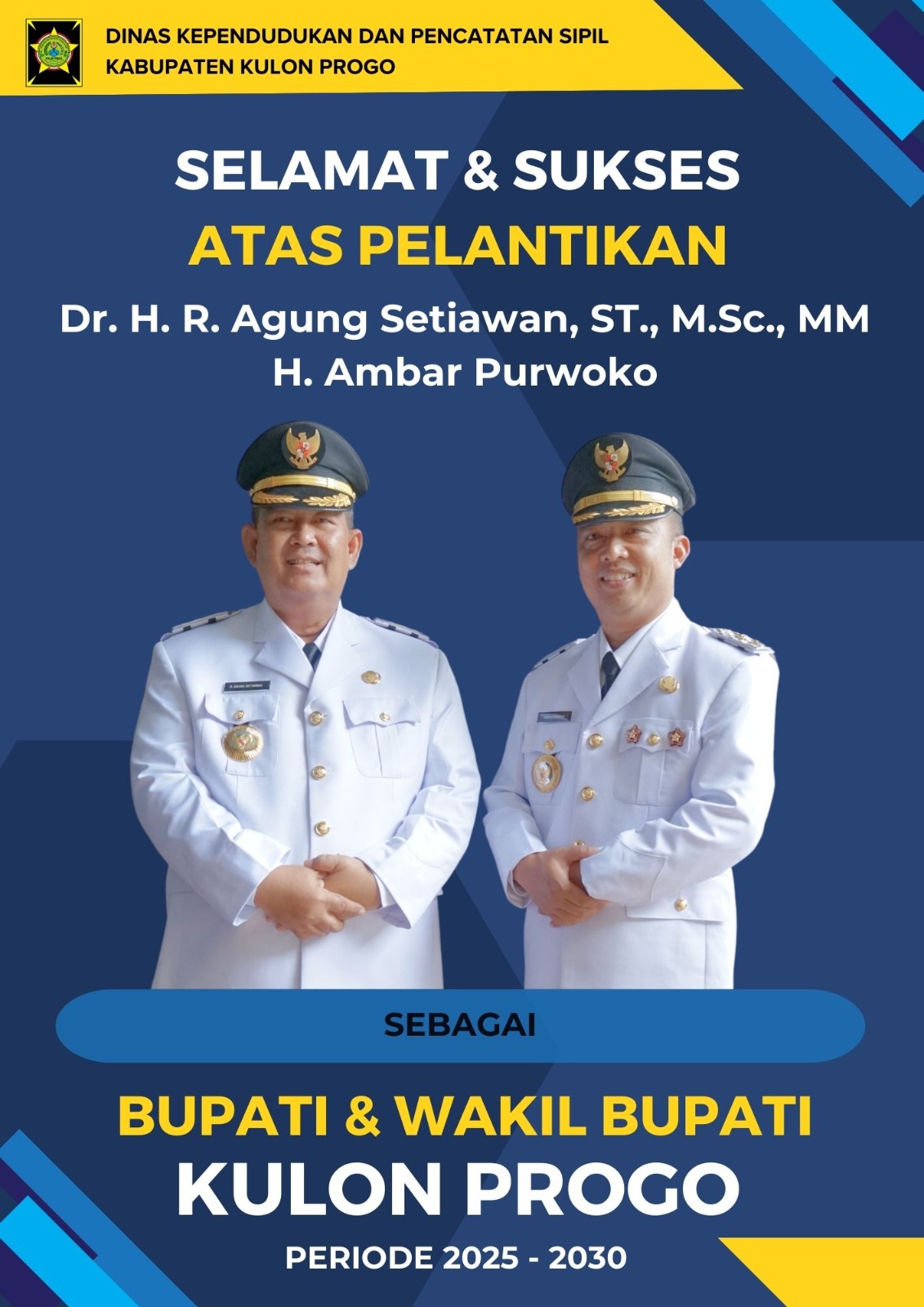 DINAS KEPENDUDUKAN DAN PENCATATAN SIPIL
KABUPATEN KULON PROGO

SELAMAT & SUKSES
ATAS PELANTIKAN
Dr. H. R. Agung Setiawan, ST., M.Sc., MM
H. Ambar Purwoko

SEBAGAI

BUPATI & WAKIL BUPATI
KULON PROGO
PERIODE 2025 - 2030